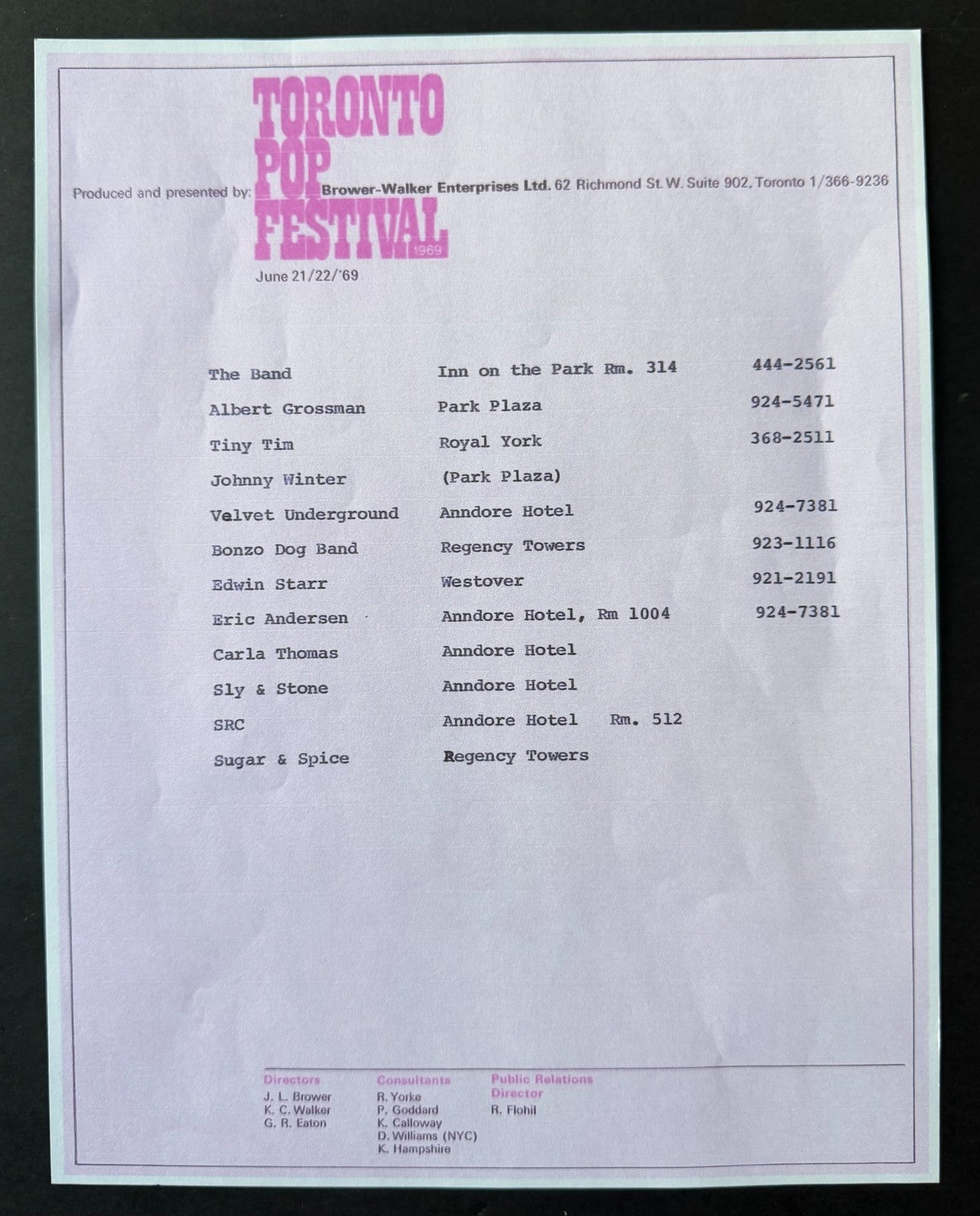 TORONTO POP FESTIVAL 1969

Produced and presented by: Brower-Walker Enterprises Ltd. 62 Richmond St. W. Suite 902, Toronto 1/366-9236

June 21/22/'69

| | | |
|---|---|---|
| The Band | Inn on the Park Rm. 314 | 444-2561 |
| Albert Grossman | Park Plaza | 924-5471 |
| Tiny Tim | Royal York | 368-2511 |
| Johnny Winter | (Park Plaza) | |
| Velvet Underground | Anndore Hotel | 924-7381 |
| Bonzo Dog Band | Regency Towers | 923-1116 |
| Edwin Starr | Westover | 921-2191 |
| Eric Andersen | Anndore Hotel, Rm 1004 | 924-7381 |
| Carla Thomas | Anndore Hotel | |
| Sly & Stone | Anndore Hotel | |
| SRC | Anndore Hotel Rm. 512 | |
| Sugar & Spice | Regency Towers | |

Directors
J. L. Brower
K. C. Walker
G. R. Eaton

Consultants
R. Yorke
P. Goddard
K. Calloway
D. Williams (NYC)
K. Hampshire

Public Relations Director
R. Flohil